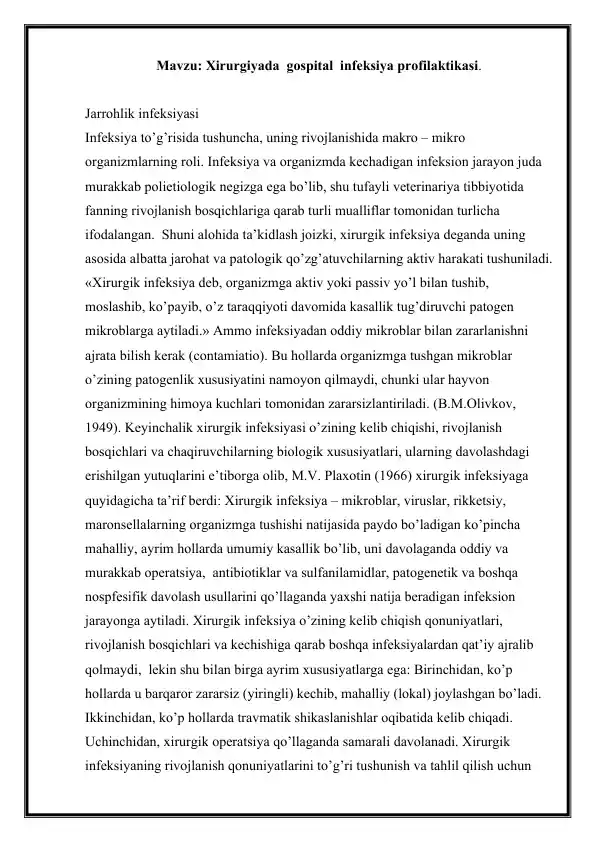 Mavzu: Xirurgiyada gospital infeksiya profilaktikasi.

Jarrohlik infeksiyasi

Infeksiya to'g'risida tushuncha, uning rivojlanishida makro – mikro organizmlarning roli. Infeksiya va organizmda kechadigan infeksion jarayon juda murakkab polietiologik negizga ega bo'lib, shu tufayli veterinariya tibbiyotida fanning rivojlanish bosqichlariga qarab turli mualliflar tomonidan turlicha ifodalangan. Shuni alohida ta'kidlash joizki, xirurgik infeksiya deganda uning asosida albatta jarohat va patologik qo'zg'atuvchilarning aktiv harakati tushuniladi. «Xirurgik infeksiya deb, organizmga aktiv yoki passiv yo'l bilan tushib, moslashib, ko'payib, o'z taraqqiyoti davomida kasallik tug'diruvchi patogen mikroblarga aytiladi.» Ammo infeksiyadan oddiy mikroblar bilan zararlanishni ajrata bilish kerak (contamiatio). Bu hollarda organizmga tushgan mikroblar o'zining patogenlik xususiyatini namoyon qilmaydi, chunki ular hayvon organizmining himoya kuchlari tomonidan zararsizlantiriladi. (B.M.Olivkov, 1949). Keyinchalik xirurgik infeksiyasi o'zining kelib chiqishi, rivojlanish bosqichlari va chaqiruvchilarning biologik xususiyatlari, ularning davolashdagi erishilgan yutuqlarini e'tiborga olib, M.V. Plaxotin (1966) xirurgik infeksiyaga quyidagicha ta'rif berdi: Xirurgik infeksiya – mikroblar, viruslar, rikketsiy, maronsellalarning organizmga tushishi natijasida paydo bo'ladigan ko'pincha mahalliy, ayrim hollarda umumiy kasallik bo'lib, uni davolaganda oddiy va murakkab operatsiya, antibiotiklar va sulfanilamidlar, patogenetik va boshqa nospfesifik davolash usullarini qo'llaganda yaxshi natija beradigan infeksion jarayonga aytiladi. Xirurgik infeksiya o'zining kelib chiqish qonuniyatlari, rivojlanish bosqichlari va kechishiga qarab boshqa infeksiyalardan qat'iy ajralib qolmaydi, lekin shu bilan birga ayrim xususiyatlarga ega: Birinchidan, ko'p hollarda u barqaror zararsiz (yiringli) kechib, mahalliy (lokal) joylashgan bo'ladi. Ikkinchidan, ko'p hollarda travmatik shikaslanishlar oqibatida kelib chiqadi. Uchinchidan, xirurgik operatsiya qo'llaganda samarali davolanadi. Xirurgik infeksiyaning rivojlanish qonuniyatlarini to'g'ri tushunish va tahlil qilish uchun